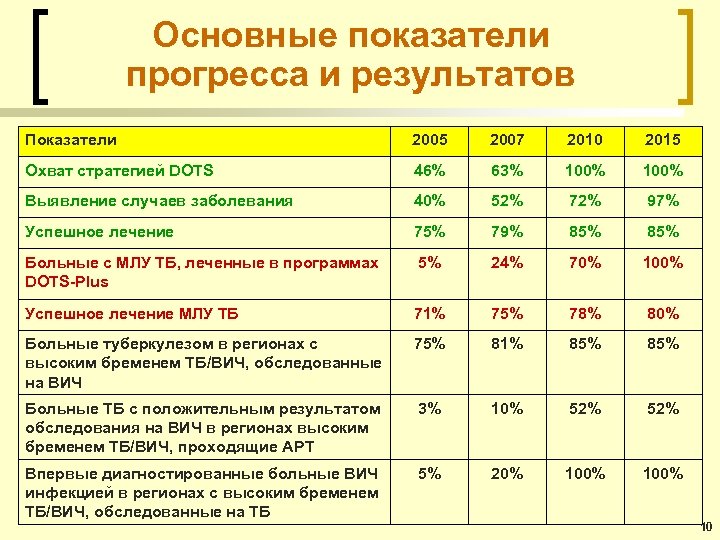 Основные показатели прогресса и результатов

| Показатели | 2005 | 2007 | 2010 | 2015 |
|---|---|---|---|---|
| Охват стратегией DOTS | 46% | 63% | 100% | 100% |
| Выявление случаев заболевания | 40% | 52% | 72% | 97% |
| Успешное лечение | 75% | 79% | 85% | 85% |
| Больные с МЛУ ТБ, леченные в программах DOTS-Plus | 5% | 24% | 70% | 100% |
| Успешное лечение МЛУ ТБ | 71% | 75% | 78% | 80% |
| Больные туберкулезом в регионах с высоким бременем ТБ/ВИЧ, обследованные на ВИЧ | 75% | 81% | 85% | 85% |
| Больные ТБ с положительным результатом обследования на ВИЧ в регионах высоким бременем ТБ/ВИЧ, проходящие АРТ | 3% | 10% | 52% | 52% |
| Впервые диагностированные больные ВИЧ инфекцией в регионах с высоким бременем ТБ/ВИЧ, обследованные на ТБ | 5% | 20% | 100% | 100% |

10